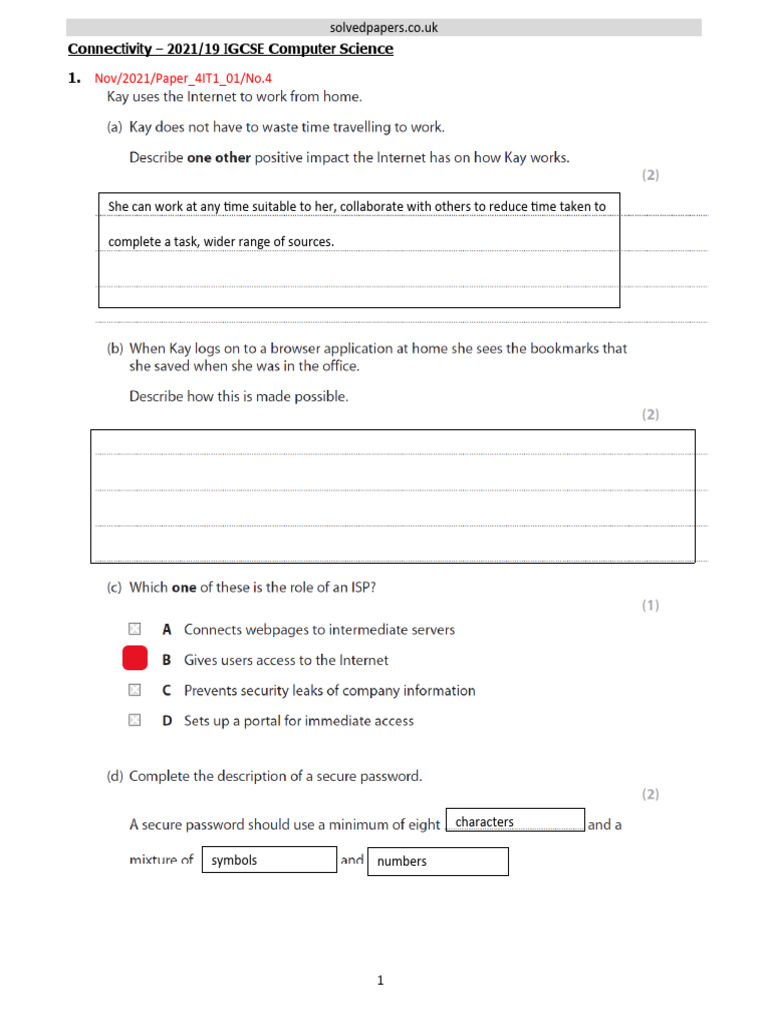 solvedpapers.co.uk

Connectivity – 2021/19 IGCSE Computer Science

1. Nov/2021/Paper_4IT1_01/No.4

Kay uses the Internet to work from home.

(a) Kay does not have to waste time travelling to work.

Describe one other positive impact the Internet has on how Kay works.

(2)

She can work at any time suitable to her, collaborate with others to reduce time taken to complete a task, wider range of sources.

(b) When Kay logs on to a browser application at home she sees the bookmarks that she saved when she was in the office.

Describe how this is made possible.

(2)

(c) Which one of these is the role of an ISP?

(1)

A Connects webpages to intermediate servers

B Gives users access to the Internet

C Prevents security leaks of company information

D Sets up a portal for immediate access

(d) Complete the description of a secure password.

(2)

A secure password should use a minimum of eight characters and a mixture of symbols and numbers

1